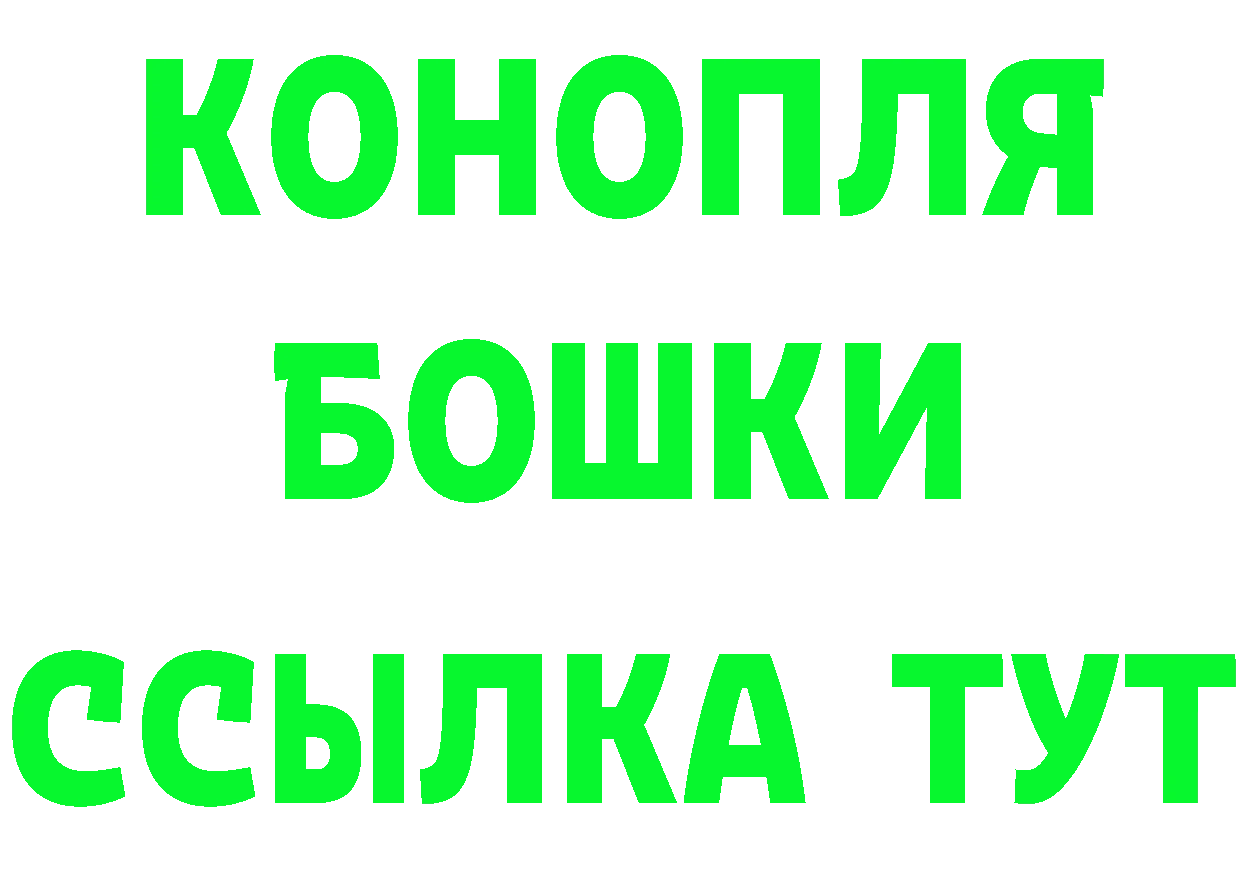 КОНОПЛЯ
БОШКИ
ССЫЛКА ТУТ